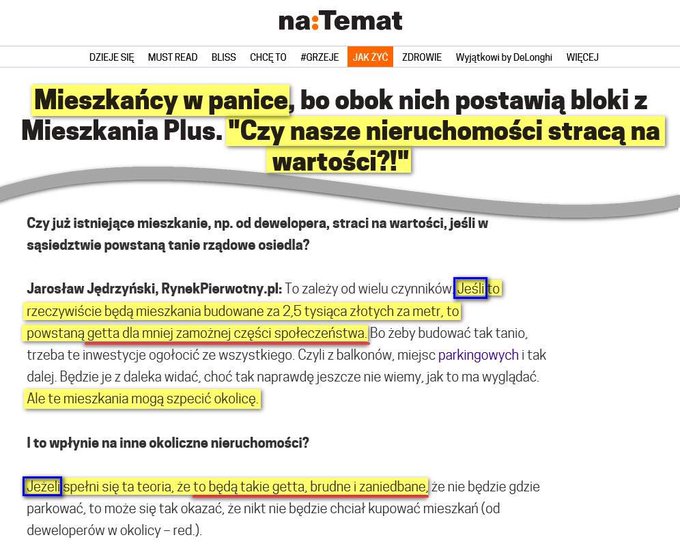 na:Temat

DZIEJE SIĘ MUST READ BLISS CHCĘ TO #GRZEJE JAK ŻYĆ ZDROWIE Wyjątkowi by DeLonghi WIĘCEJ

Mieszkańcy w panice, bo obok nich postawią bloki z Mieszkania Plus. "Czy nasze nieruchomości stracą na wartości?!"

Czy już istniejące mieszkanie, np. od dewelopera, straci na wartości, jeśli w sąsiedztwie powstaną tanie rządowe osiedla?

Jarosław Jędrzyński, RynekPierwotny.pl: To zależy od wielu czynników. Jeśli to rzeczywiście będą mieszkania budowane za 2,5 tysiąca złotych za metr, to powstaną getta dla mniej zamożnej części społeczeństwa. Bo żeby budować tak tanio, trzeba te inwestycje ogołocić ze wszystkiego. Czyli z balkonów, miejsc parkingowych i tak dalej. Będzie je z daleka widać, choć tak naprawdę jeszcze nie wiemy, jak to ma wyglądać. Ale te mieszkania mogą szpecić okolicę.

I to wpłynie na inne okoliczne nieruchomości?

Jeżeli spełni się ta teoria, że to będą takie getta, brudne i zaniedbane, że nie będzie gdzie parkować, to może się tak okazać, że nikt nie będzie chciał kupować mieszkań (od deweloperów w okolicy – red.).